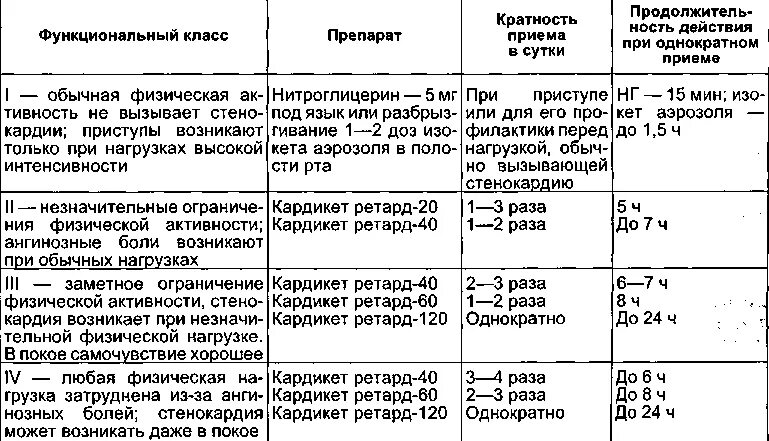 | Функциональный класс | Препарат | Кратность приема в сутки | Продолжительность действия при однократном приеме |
|---|---|---|---|
| I — обычная физическая активность не вызывает стенокардии; приступы возникают только при нагрузках высокой интенсивности | Нитроглицерин — 5 мг под язык или разбрызгивание 1—2 доз изокета аэрозоля в полости рта | При приступе или для его профилактики перед нагрузкой, обычно вызывающей стенокардию | НГ — 15 мин; изокет аэрозоля — до 1,5 ч |
| II — незначительные ограничения физической активности; ангинозные боли возникают при обычных нагрузках | Кардикет ретард-20 Кардикет ретард-40 | 1—3 раза 1—2 раза | 5 ч До 7 ч |
| III — заметное ограничение физической активности, стенокардия возникает при незначительной физической нагрузке. В покое самочувствие хорошее | Кардикет ретард-40 Кардикет ретард-60 Кардикет ретард-120 | 2—3 раза 1—2 раза Однократно | 6—7 ч 8 ч До 24 ч |
| IV — любая физическая нагрузка затруднена из-за ангинозных болей; стенокардия может возникать даже в покое | Кардикет ретард-40 Кардикет ретард-60 Кардикет ретард-120 | 3—4 раза 2—3 раза Однократно | До 6 ч До 8 ч До 24 ч |